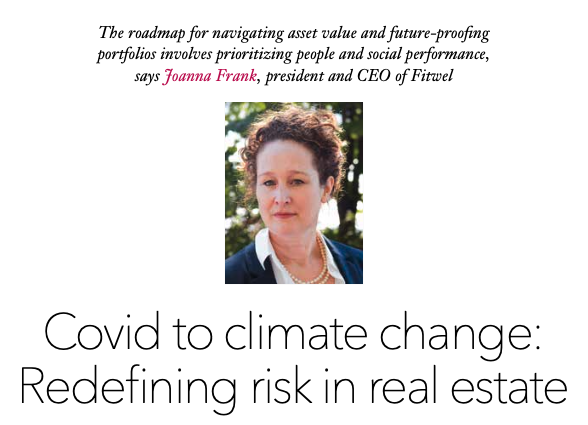 The roadmap for navigating asset value and future-proofing portfolios involves prioritizing people and social performance, says Joanna Frank, president and CEO of Fitwel

Covid to climate change: Redefining risk in real estate